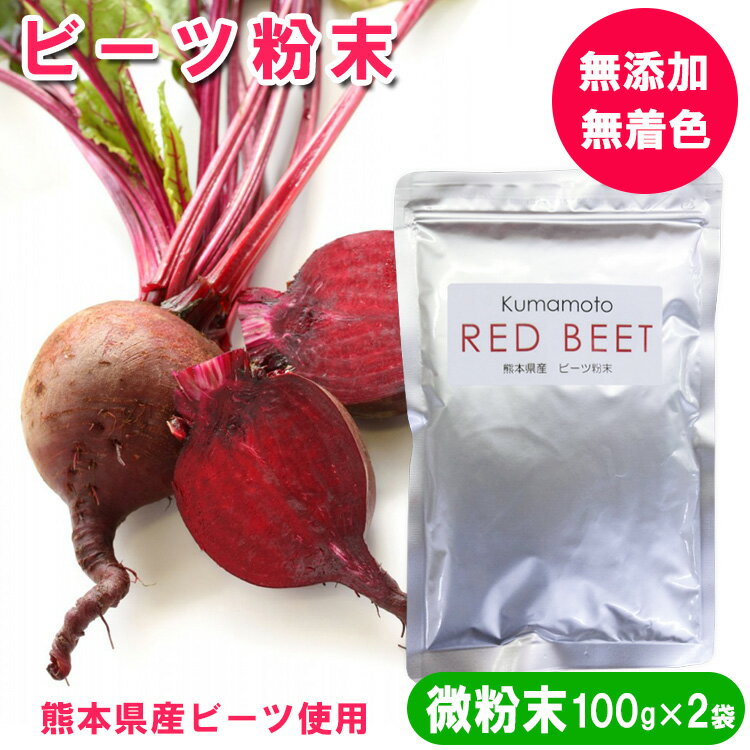 ビーツ粉末

無添加
無着色

Kumamoto
RED BEET
熊本県産　ビーツ粉末

熊本県産ビーツ使用

微粉末100g×2袋